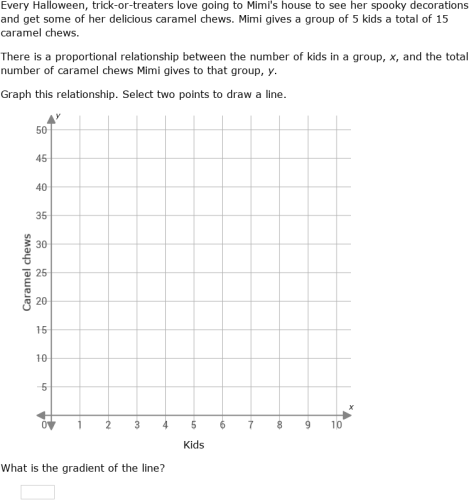 Every Halloween, trick-or-treaters love going to Mimi's house to see her spooky decorations and get some of her delicious caramel chews. Mimi gives a group of 5 kids a total of 15 caramel chews.

There is a proportional relationship between the number of kids in a group, $x$, and the total number of caramel chews Mimi gives to that group, $y$.

Graph this relationship. Select two points to draw a line.

$y$

50
45
40
35
30
25
20
15
10
5

Caramel chews

0 1 2 3 4 5 6 7 8 9 10

$x$

Kids

What is the gradient of the line?